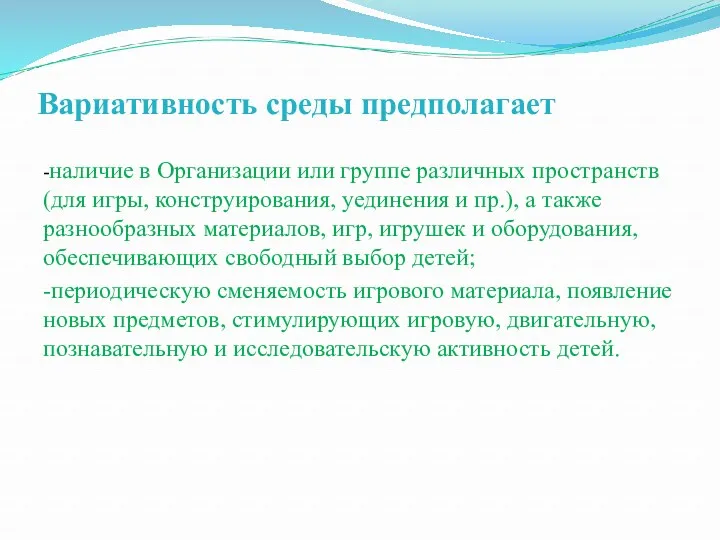 Вариативность среды предполагает

-наличие в Организации или группе различных пространств (для игры, конструирования, уединения и пр.), а также разнообразных материалов, игр, игрушек и оборудования, обеспечивающих свободный выбор детей;

-периодическую сменяемость игрового материала, появление новых предметов, стимулирующих игровую, двигательную, познавательную и исследовательскую активность детей.